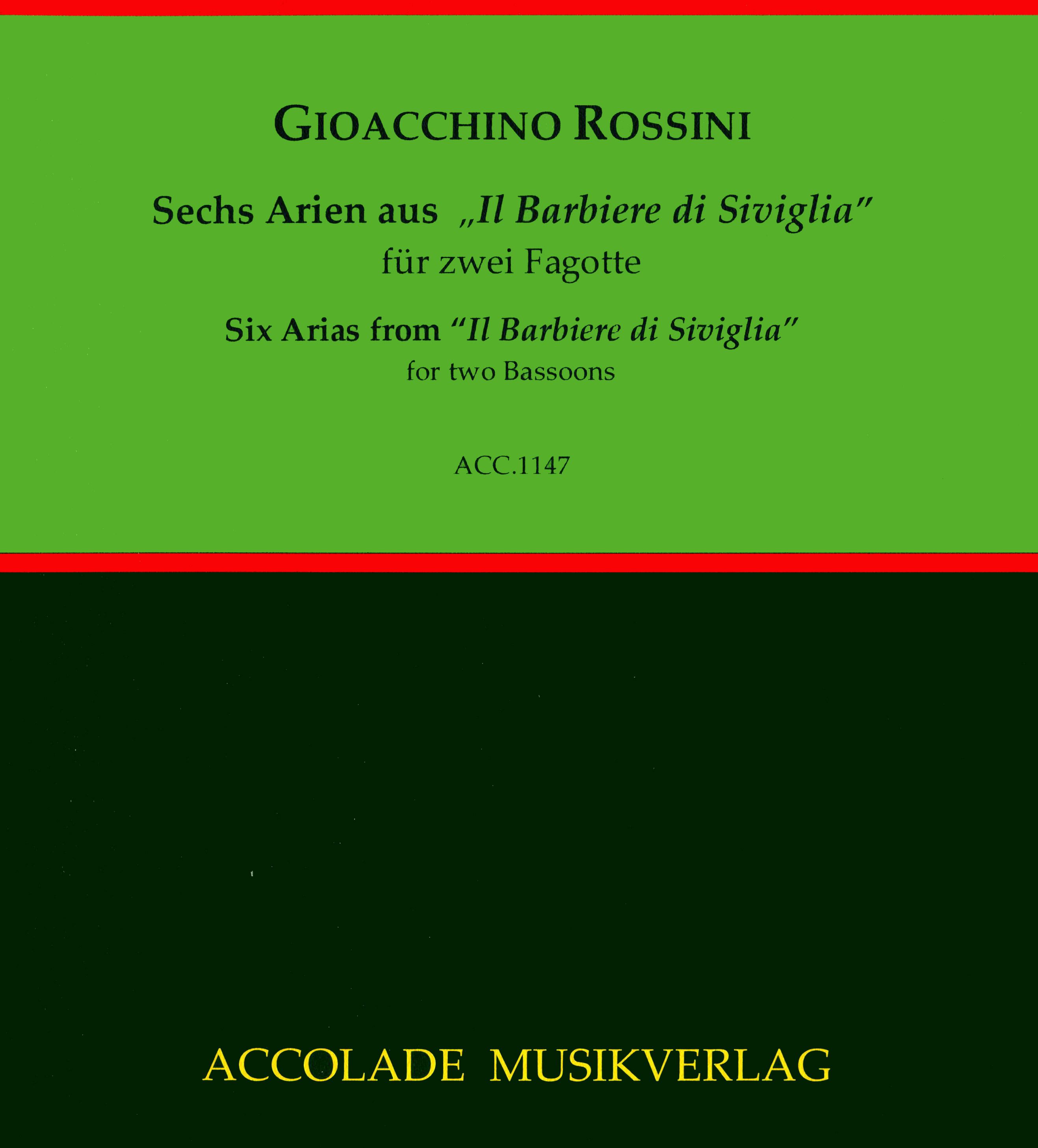 GIOACCHINO ROSSINI

Sechs Arien aus „Il Barbiere di Siviglia"
für zwei Fagotte

Six Arias from "Il Barbiere di Siviglia"
for two Bassoons

ACC.1147

ACCOLADE MUSIKVERLAG